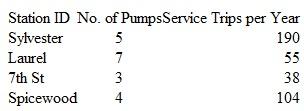 | Station ID | No. of Pumps | Service Trips per Year |
|---|---|---|
| Sylvester | 5 | 190 |
| Laurel | 7 | 55 |
| 7th St | 3 | 38 |
| Spicewood | 4 | 104 |